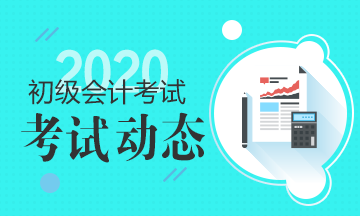 2020
初级会计考试
考试动态